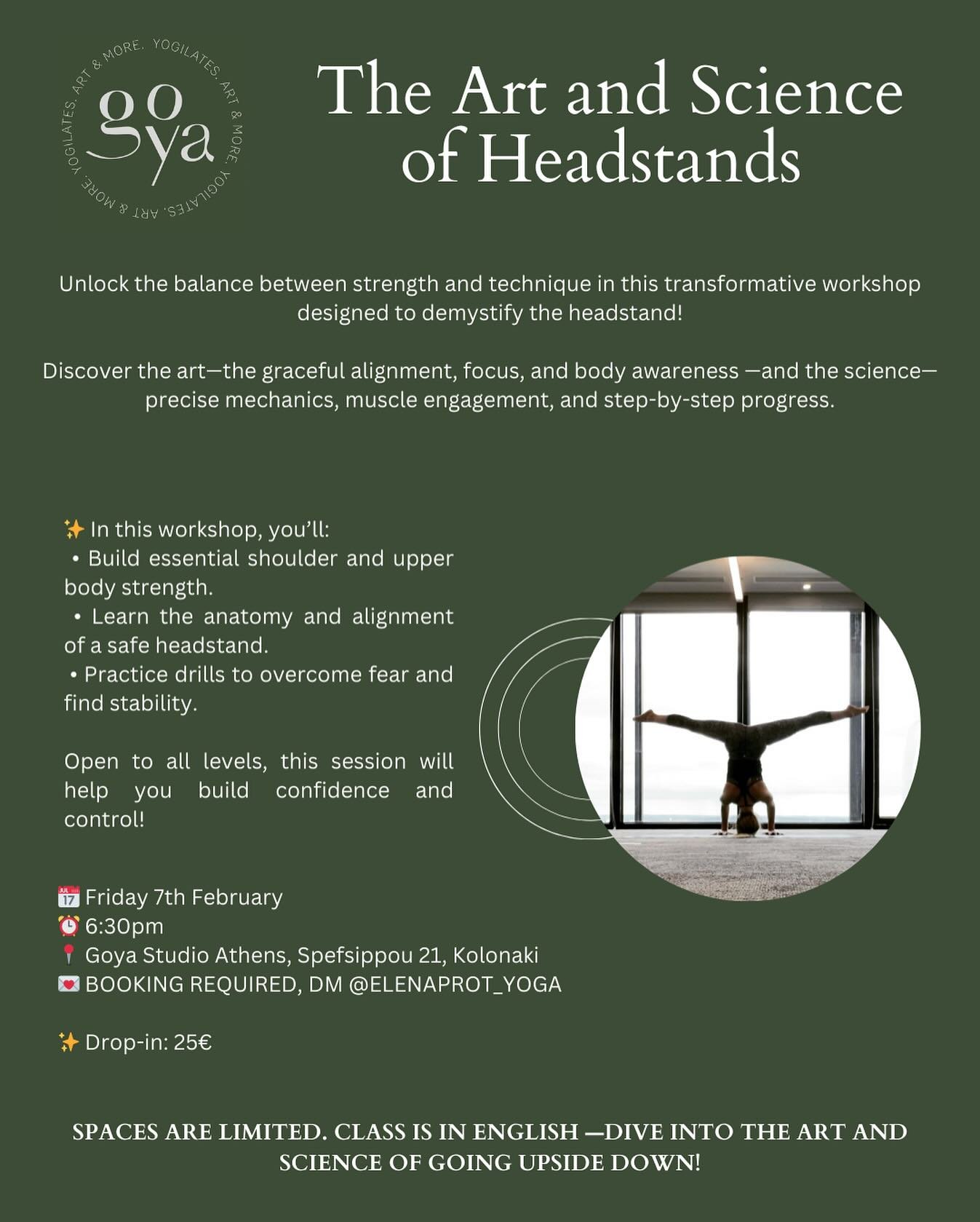 YOGILATES. ART & MORE. YOGILATES. ART & MORE. YOGILATES. ART & MORE.

goya

The Art and Science of Headstands

Unlock the balance between strength and technique in this transformative workshop designed to demystify the headstand!

Discover the art—the graceful alignment, focus, and body awareness —and the science—precise mechanics, muscle engagement, and step-by-step progress.

✨ In this workshop, you'll:
• Build essential shoulder and upper body strength.
• Learn the anatomy and alignment of a safe headstand.
• Practice drills to overcome fear and find stability.

Open to all levels, this session will help you build confidence and control!

📅 Friday 7th February
⏰ 6:30pm
📍 Goya Studio Athens, Spefsippou 21, Kolonaki
💌 BOOKING REQUIRED, DM @ELENAPROT_YOGA

✨ Drop-in: 25€

SPACES ARE LIMITED. CLASS IS IN ENGLISH —DIVE INTO THE ART AND SCIENCE OF GOING UPSIDE DOWN!